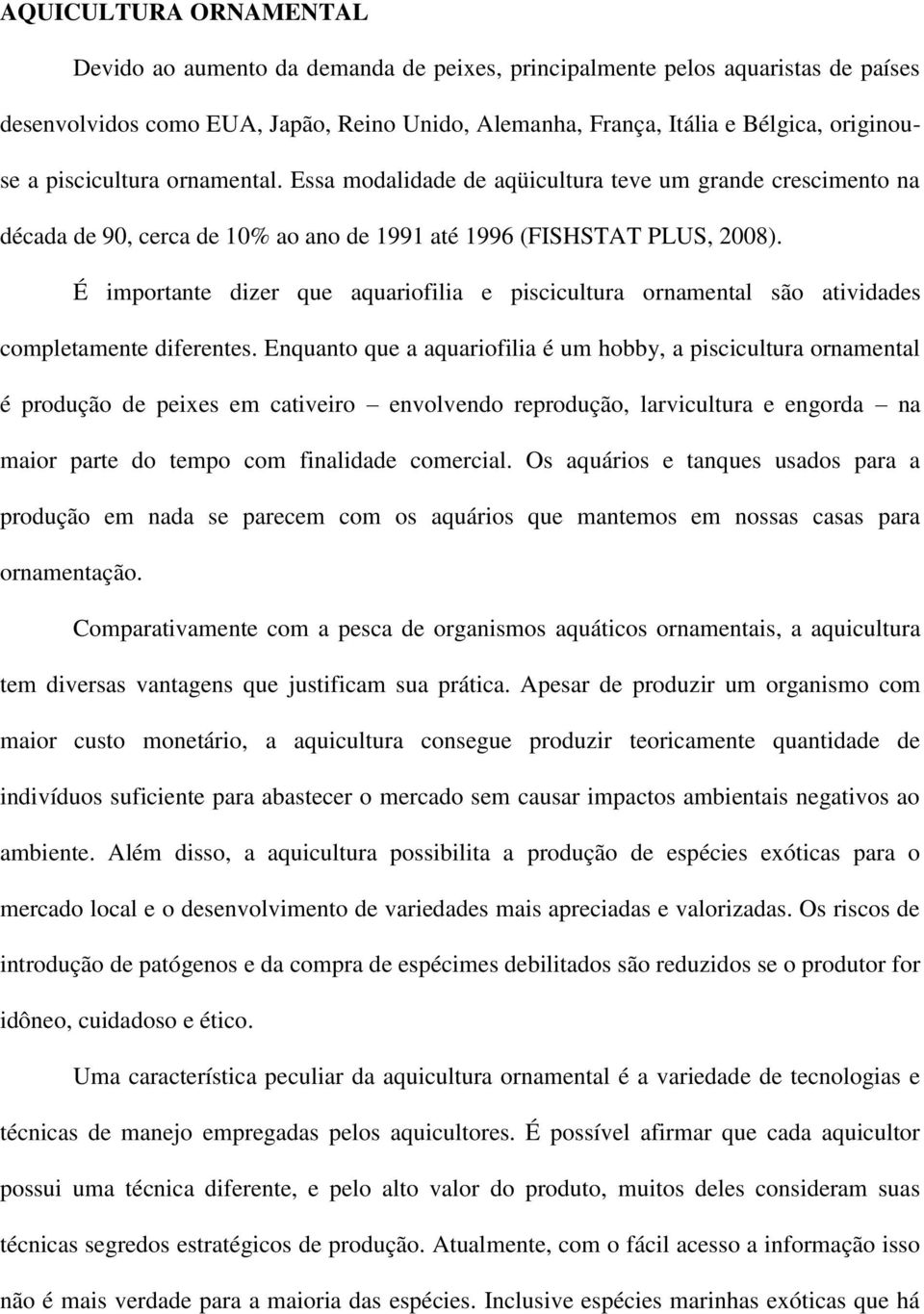 AQUICULTURA ORNAMENTAL

Devido ao aumento da demanda de peixes, principalmente pelos aquaristas de países desenvolvidos como EUA, Japão, Reino Unido, Alemanha, França, Itália e Bélgica, originou-se a piscicultura ornamental. Essa modalidade de aqüicultura teve um grande crescimento na década de 90, cerca de 10% ao ano de 1991 até 1996 (FISHSTAT PLUS, 2008).

É importante dizer que aquariofilia e piscicultura ornamental são atividades completamente diferentes. Enquanto que a aquariofilia é um hobby, a piscicultura ornamental é produção de peixes em cativeiro – envolvendo reprodução, larvicultura e engorda – na maior parte do tempo com finalidade comercial. Os aquários e tanques usados para a produção em nada se parecem com os aquários que mantemos em nossas casas para ornamentação.

Comparativamente com a pesca de organismos aquáticos ornamentais, a aquicultura tem diversas vantagens que justificam sua prática. Apesar de produzir um organismo com maior custo monetário, a aquicultura consegue produzir teoricamente quantidade de indivíduos suficiente para abastecer o mercado sem causar impactos ambientais negativos ao ambiente. Além disso, a aquicultura possibilita a produção de espécies exóticas para o mercado local e o desenvolvimento de variedades mais apreciadas e valorizadas. Os riscos de introdução de patógenos e da compra de espécimes debilitados são reduzidos se o produtor for idôneo, cuidadoso e ético.

Uma característica peculiar da aquicultura ornamental é a variedade de tecnologias e técnicas de manejo empregadas pelos aquicultores. É possível afirmar que cada aquicultor possui uma técnica diferente, e pelo alto valor do produto, muitos deles consideram suas técnicas segredos estratégicos de produção. Atualmente, com o fácil acesso a informação isso não é mais verdade para a maioria das espécies. Inclusive espécies marinhas exóticas que há